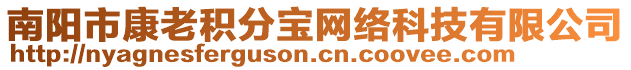 南阳市康老积分宝网络科技有限公司
http://nyagnesferguson.cn.coovee.com